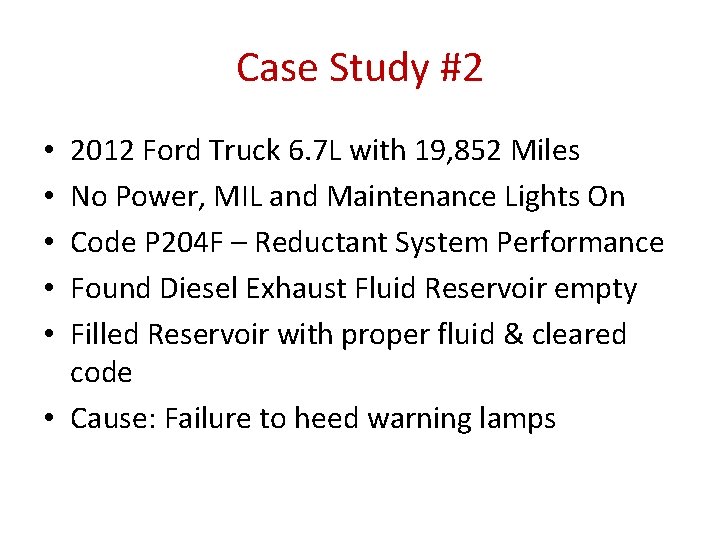 Case Study #2

• 2012 Ford Truck 6.7L with 19,852 Miles
• No Power, MIL and Maintenance Lights On
• Code P204F – Reductant System Performance
• Found Diesel Exhaust Fluid Reservoir empty
• Filled Reservoir with proper fluid & cleared code
• Cause: Failure to heed warning lamps